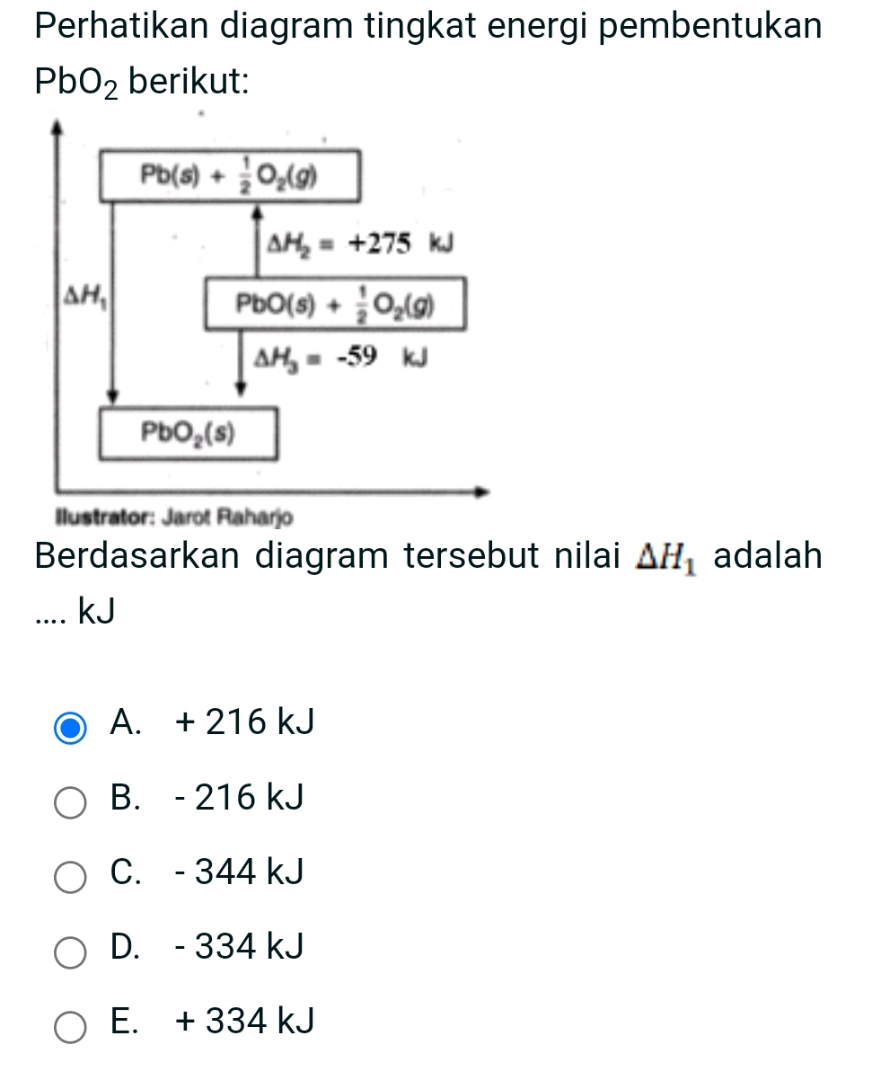 Perhatikan diagram tingkat energi pembentukan $PbO_2$ berikut:

$Pb(s) + \frac{1}{2}O_2(g)$

$\Delta H_2 = +275$ kJ

$\Delta H_1$

$PbO(s) + \frac{1}{2}O_2(g)$

$\Delta H_3 = -59$ kJ

$PbO_2(s)$

Ilustrator: Jarot Raharjo

Berdasarkan diagram tersebut nilai $\Delta H_1$ adalah .... kJ

A. + 216 kJ

B. - 216 kJ

C. - 344 kJ

D. - 334 kJ

E. + 334 kJ